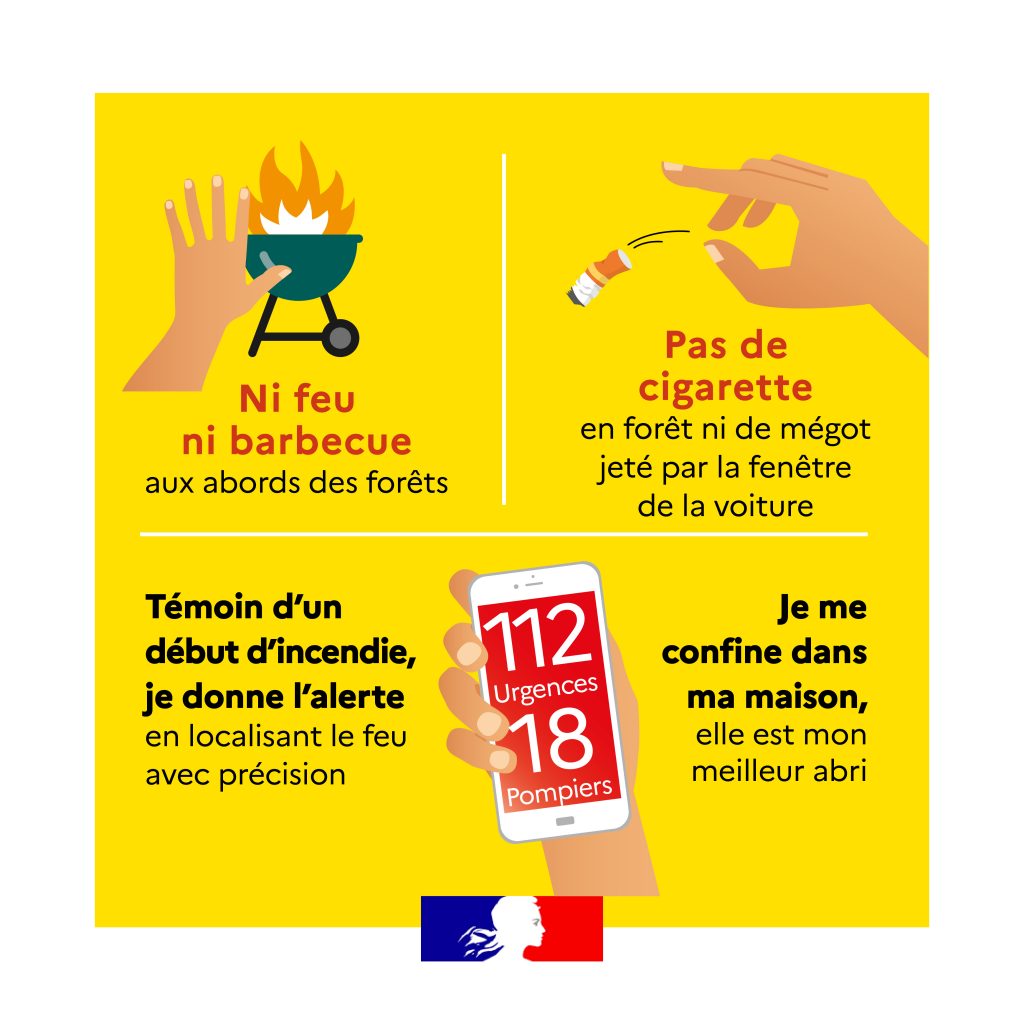 Ni feu ni barbecue
aux abords des forêts

Pas de cigarette
en forêt ni de mégot jeté par la fenêtre de la voiture

Témoin d'un début d'incendie, je donne l'alerte
en localisant le feu avec précision

112
Urgences
18
Pompiers

Je me confine dans ma maison,
elle est mon meilleur abri